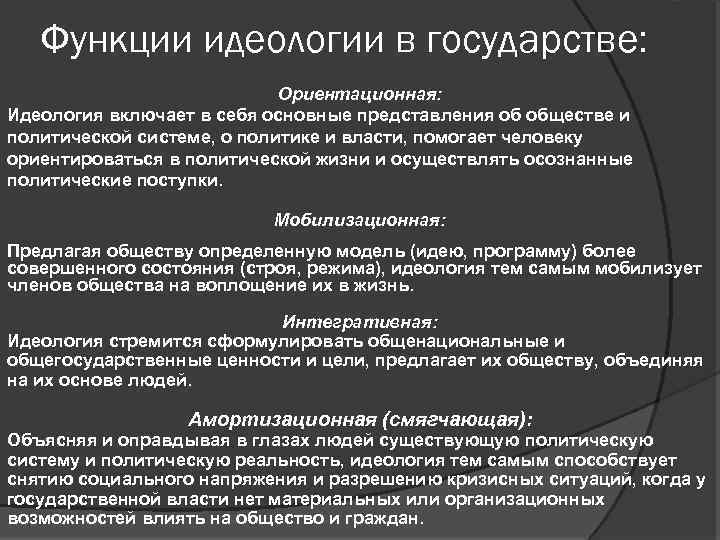 Функции идеологии в государстве:

Ориентационная:

Идеология включает в себя основные представления об обществе и политической системе, о политике и власти, помогает человеку ориентироваться в политической жизни и осуществлять осознанные политические поступки.

Мобилизационная:

Предлагая обществу определенную модель (идею, программу) более совершенного состояния (строя, режима), идеология тем самым мобилизует членов общества на воплощение их в жизнь.

Интегративная:

Идеология стремится сформулировать общенациональные и общегосударственные ценности и цели, предлагает их обществу, объединяя на их основе людей.

Амортизационная (смягчающая):

Объясняя и оправдывая в глазах людей существующую политическую систему и политическую реальность, идеология тем самым способствует снятию социального напряжения и разрешению кризисных ситуаций, когда у государственной власти нет материальных или организационных возможностей влиять на общество и граждан.